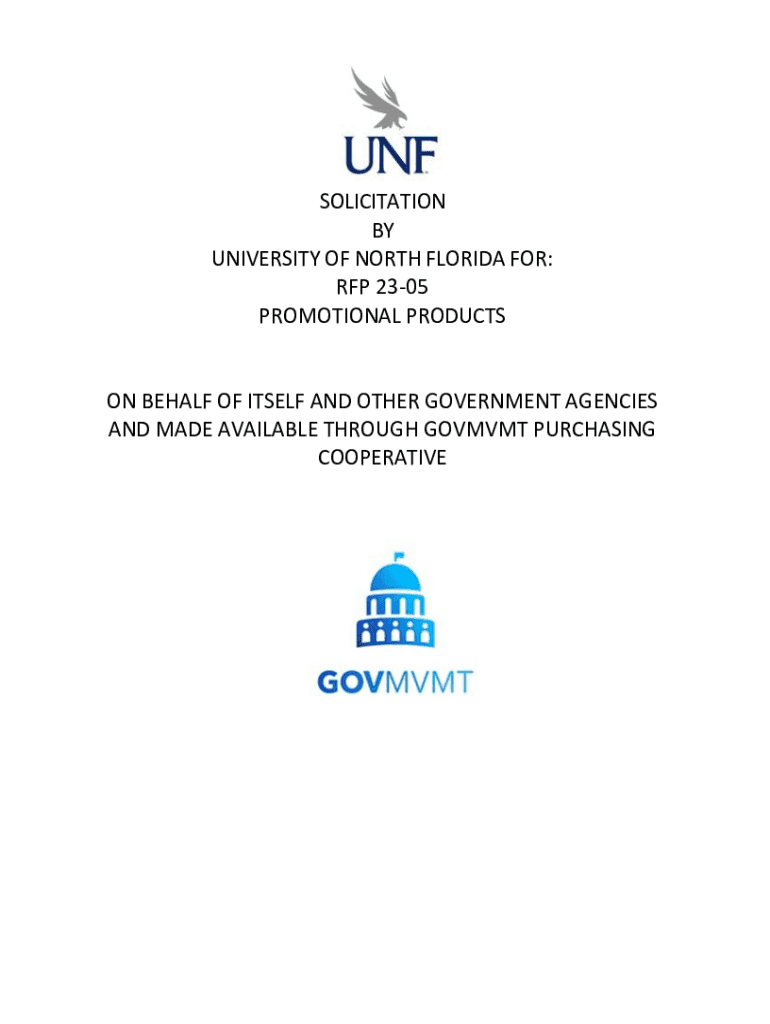 UNF

SOLICITATION
BY
UNIVERSITY OF NORTH FLORIDA FOR:
RFP 23-05
PROMOTIONAL PRODUCTS

ON BEHALF OF ITSELF AND OTHER GOVERNMENT AGENCIES AND MADE AVAILABLE THROUGH GOVMVMT PURCHASING COOPERATIVE

GOVMVMT